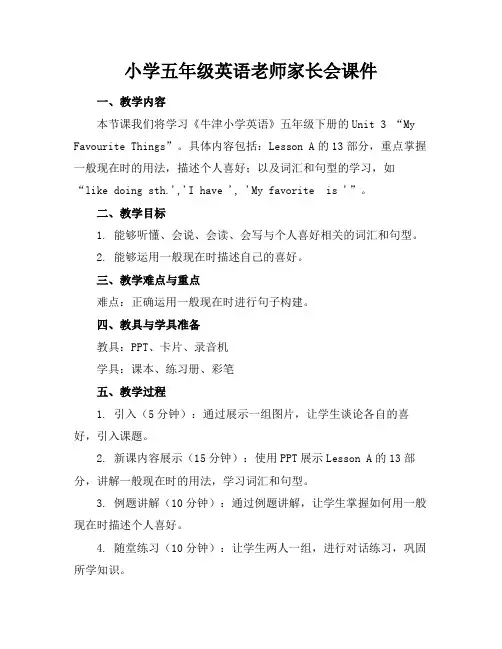 小学五年级英语老师家长会课件

一、教学内容

本节课我们将学习《牛津小学英语》五年级下册的Unit 3 “My Favourite Things”。具体内容包括：Lesson A的13部分，重点掌握一般现在时的用法，描述个人喜好；以及词汇和句型的学习，如“like doing sth.','I have ', 'My favorite is '”。

二、教学目标

1. 能够听懂、会说、会读、会写与个人喜好相关的词汇和句型。

2. 能够运用一般现在时描述自己的喜好。

三、教学难点与重点

难点：正确运用一般现在时进行句子构建。

四、教具与学具准备

教具：PPT、卡片、录音机

学具：课本、练习册、彩笔

五、教学过程

1. 引入（5分钟）：通过展示一组图片，让学生谈论各自的喜好，引入课题。

2. 新课内容展示（15分钟）：使用PPT展示Lesson A的13部分，讲解一般现在时的用法，学习词汇和句型。

3. 例题讲解（10分钟）：通过例题讲解，让学生掌握如何用一般现在时描述个人喜好。

4. 随堂练习（10分钟）：让学生两人一组，进行对话练习，巩固所学知识。